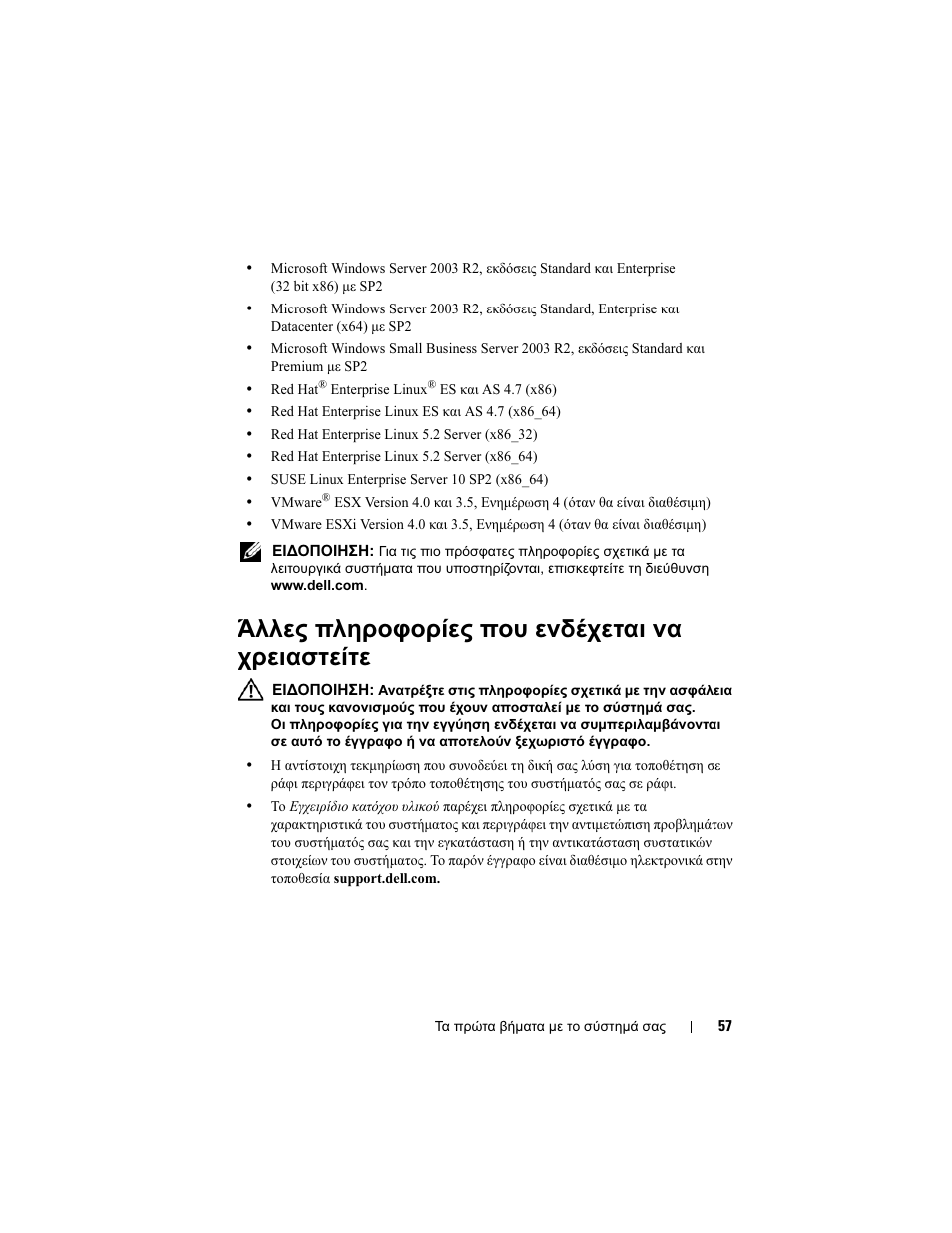 • Microsoft Windows Server 2003 R2, εκδόσεις Standard και Enterprise (32 bit x86) με SP2
• Microsoft Windows Server 2003 R2, εκδόσεις Standard, Enterprise και Datacenter (x64) με SP2
• Microsoft Windows Small Business Server 2003 R2, εκδόσεις Standard και Premium με SP2
• Red Hat® Enterprise Linux® ES και AS 4.7 (x86)
• Red Hat Enterprise Linux ES και AS 4.7 (x86_64)
• Red Hat Enterprise Linux 5.2 Server (x86_32)
• Red Hat Enterprise Linux 5.2 Server (x86_64)
• SUSE Linux Enterprise Server 10 SP2 (x86_64)
• VMware® ESX Version 4.0 και 3.5, Ενημέρωση 4 (όταν θα είναι διαθέσιμη)
• VMware ESXi Version 4.0 και 3.5, Ενημέρωση 4 (όταν θα είναι διαθέσιμη)

ΕΙΔΟΠΟΙΗΣΗ: Για τις πιο πρόσφατες πληροφορίες σχετικά με τα λειτουργικά συστήματα που υποστηρίζονται, επισκεφτείτε τη διεύθυνση www.dell.com.

Άλλες πληροφορίες που ενδέχεται να χρειαστείτε

ΕΙΔΟΠΟΙΗΣΗ: Ανατρέξτε στις πληροφορίες σχετικά με την ασφάλεια και τους κανονισμούς που έχουν αποσταλεί με το σύστημά σας. Οι πληροφορίες για την εγγύηση ενδέχεται να συμπεριλαμβάνονται σε αυτό το έγγραφο ή να αποτελούν ξεχωριστό έγγραφο.

• Η αντίστοιχη τεκμηρίωση που συνοδεύει τη δική σας λύση για τοποθέτηση σε ράφι περιγράφει τον τρόπο τοποθέτησης του συστήματός σας σε ράφι.
• Το Εγχειρίδιο κατόχου υλικού παρέχει πληροφορίες σχετικά με τα χαρακτηριστικά του συστήματος και περιγράφει την αντιμετώπιση προβλημάτων του συστήματός σας και την εγκατάσταση ή την αντικατάσταση συστατικών στοιχείων του συστήματος. Το παρόν έγγραφο είναι διαθέσιμο ηλεκτρονικά στην τοποθεσία support.dell.com.

Τα πρώτα βήματα με το σύστημά σας | 57